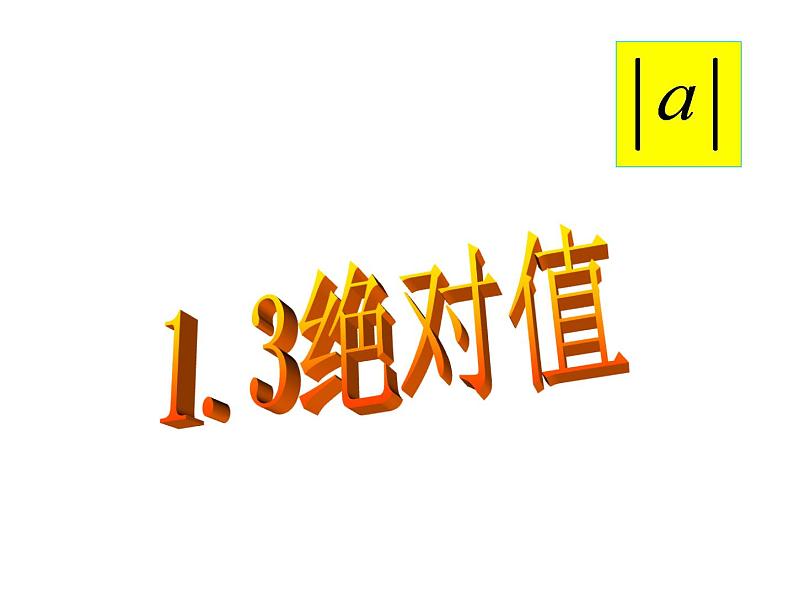 $|a|$

1. 3绝对值